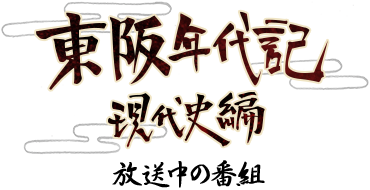 東阪年代記
現代史編
放送中の番組